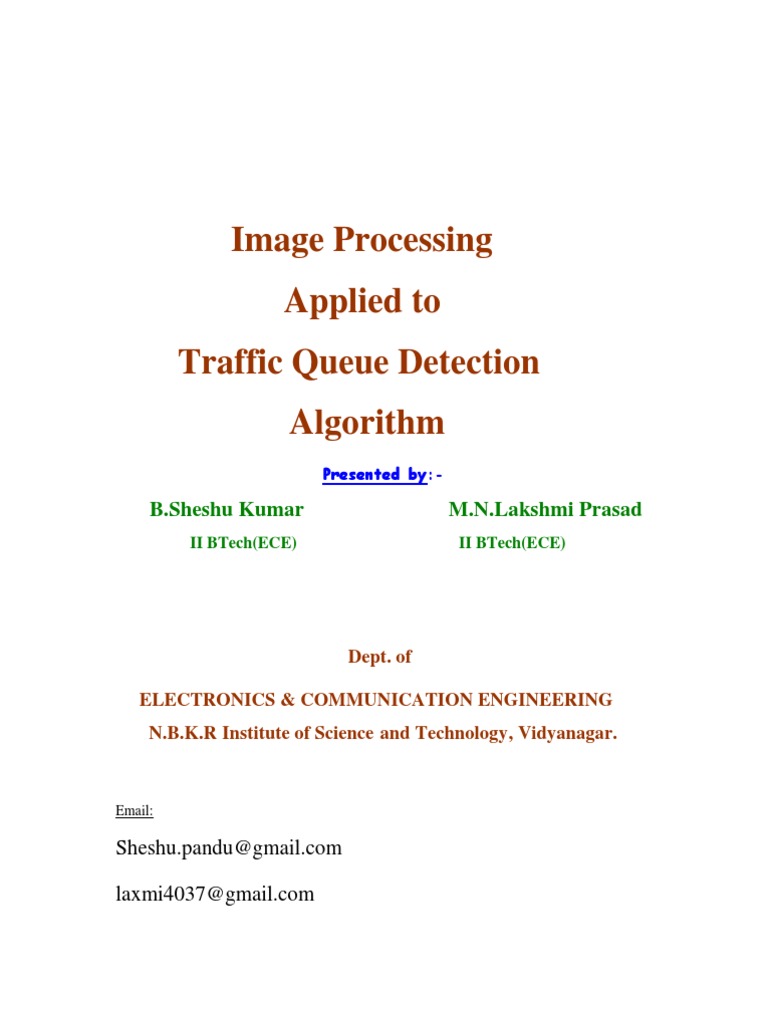 Image Processing

Applied to

Traffic Queue Detection

Algorithm

Presented by:-

B.Sheshu Kumar

II BTech(ECE)

M.N.Lakshmi Prasad

II BTech(ECE)

Dept. of

ELECTRONICS & COMMUNICATION ENGINEERING

N.B.K.R Institute of Science and Technology, Vidyanagar.

Email:

Sheshu.pandu@gmail.com

laxmi4037@gmail.com